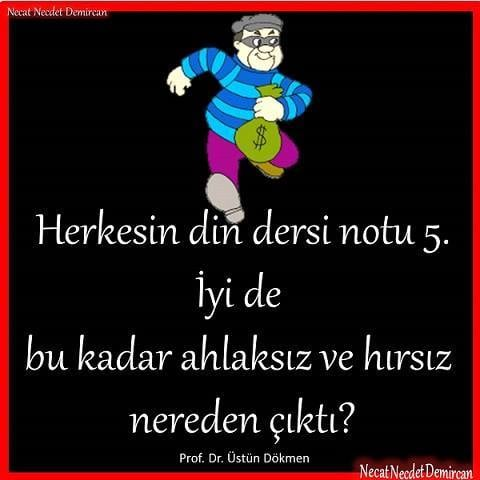 Necat Necdet Demircan

$

Herkesin din dersi notu 5.
İyi de
bu kadar ahlaksız ve hırsız nereden çıktı?

Prof. Dr. Üstün Dökmen

Necat Necdet Demircan